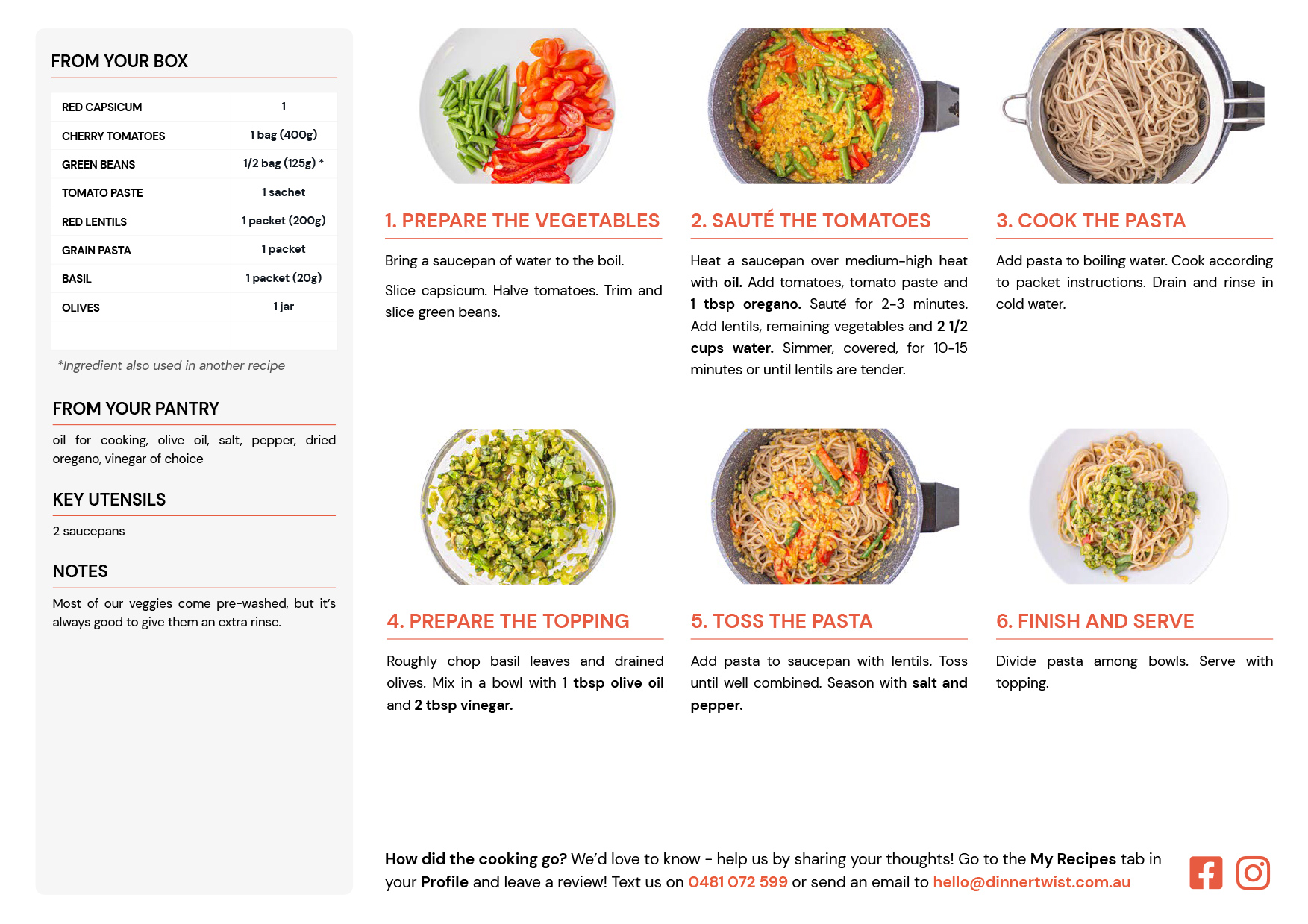 FROM YOUR BOX

| RED CAPSICUM | 1 |
|---|---|
| CHERRY TOMATOES | 1 bag (400g) |
| GREEN BEANS | 1/2 bag (125g) * |
| TOMATO PASTE | 1 sachet |
| RED LENTILS | 1 packet (200g) |
| GRAIN PASTA | 1 packet |
| BASIL | 1 packet (20g) |
| OLIVES | 1 jar |

*Ingredient also used in another recipe

FROM YOUR PANTRY

oil for cooking, olive oil, salt, pepper, dried oregano, vinegar of choice

KEY UTENSILS

2 saucepans

NOTES

Most of our veggies come pre-washed, but it's always good to give them an extra rinse.

1. PREPARE THE VEGETABLES

Bring a saucepan of water to the boil.

Slice capsicum. Halve tomatoes. Trim and slice green beans.

2. SAUTÉ THE TOMATOES

Heat a saucepan over medium-high heat with oil. Add tomatoes, tomato paste and 1 tbsp oregano. Sauté for 2-3 minutes. Add lentils, remaining vegetables and 2 1/2 cups water. Simmer, covered, for 10-15 minutes or until lentils are tender.

3. COOK THE PASTA

Add pasta to boiling water. Cook according to packet instructions. Drain and rinse in cold water.

4. PREPARE THE TOPPING

Roughly chop basil leaves and drained olives. Mix in a bowl with 1 tbsp olive oil and 2 tbsp vinegar.

5. TOSS THE PASTA

Add pasta to saucepan with lentils. Toss until well combined. Season with salt and pepper.

6. FINISH AND SERVE

Divide pasta among bowls. Serve with topping.

How did the cooking go? We'd love to know - help us by sharing your thoughts! Go to the My Recipes tab in your Profile and leave a review! Text us on 0481 072 599 or send an email to hello@dinnertwist.com.au